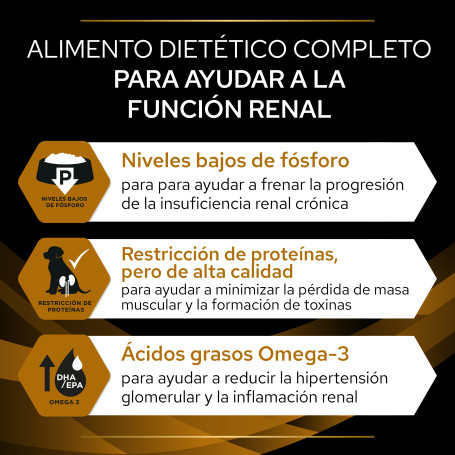 ALIMENTO DIETÉTICO COMPLETO
PARA AYUDAR A LA
FUNCIÓN RENAL

P
NIVELES BAJOS DE FÓSFORO

Niveles bajos de fósforo

para para ayudar a frenar la progresión de la insuficiencia renal crónica

RESTRICCIÓN DE PROTEÍNAS

Restricción de proteínas, pero de alta calidad

para ayudar a minimizar la pérdida de masa muscular y la formación de toxinas

DHA/EPA
OMEGA 3

Ácidos grasos Omega-3

para ayudar a reducir la hipertensión glomerular y la inflamación renal